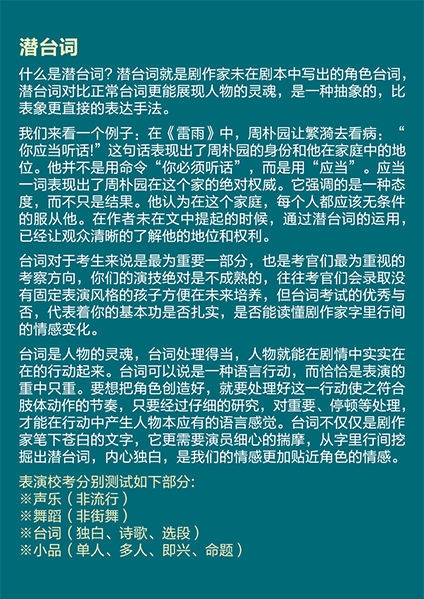 潜台词

什么是潜台词？潜台词就是剧作家未在剧本中写出的角色台词，潜台词对比正常台词更能展现人物的灵魂，是一种抽象的，比表象更直接的表达手法。

我们来看一个例子：在《雷雨》中，周朴园让繁漪去看病：“你应当听话!”这句话表现出了周朴园的身份和他在家庭中的地位。他并不是用命令“你必须听话”，而是用“应当”。应当一词表现出了周朴园在这个家的绝对权威。它强调的是一种态度，而不只是结果。他认为在这个家庭，每个人都应该无条件的服从他。在作者未在文中提起的时候，通过潜台词的运用，已经让观众清晰的了解他的地位和权利。

台词对于考生来说是最为重要一部分，也是考官们最为重视的考察方向，你们的演技绝对是不成熟的，往往考官们会录取没有固定表演风格的孩子方便在未来培养，但台词考试的优秀与否，代表着你的基本功是否扎实，是否能读懂剧作家字里行间的情感变化。

台词是人物的灵魂，台词处理得当，人物就能在剧情中实实在在的行动起来。台词可以说是一种语言行动，而恰恰是表演的重中只重。要想把角色创造好，就要处理好这一行动使之符合肢体动作的节奏，只要经过仔细的研究，对重要、停顿等处理，才能在行动中产生人物本应有的语言感觉。台词不仅仅是剧作家笔下苍白的文字，它更需要演员细心的揣摩，从字里行间挖掘出潜台词，内心独白，是我们的情感更加贴近角色的情感。

表演校考分别测试如下部分:
※声乐（非流行）
※舞蹈（非街舞）
※台词（独白、诗歌、选段）
※小品（单人、多人、即兴、命题）